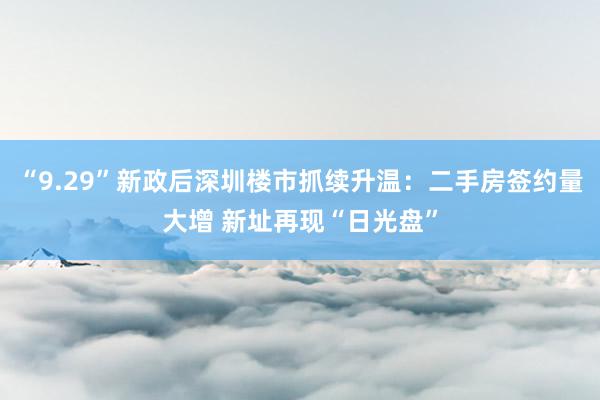 “9.29”新政后深圳楼市抓续升温：二手房签约量大增 新址再现“日光盘”